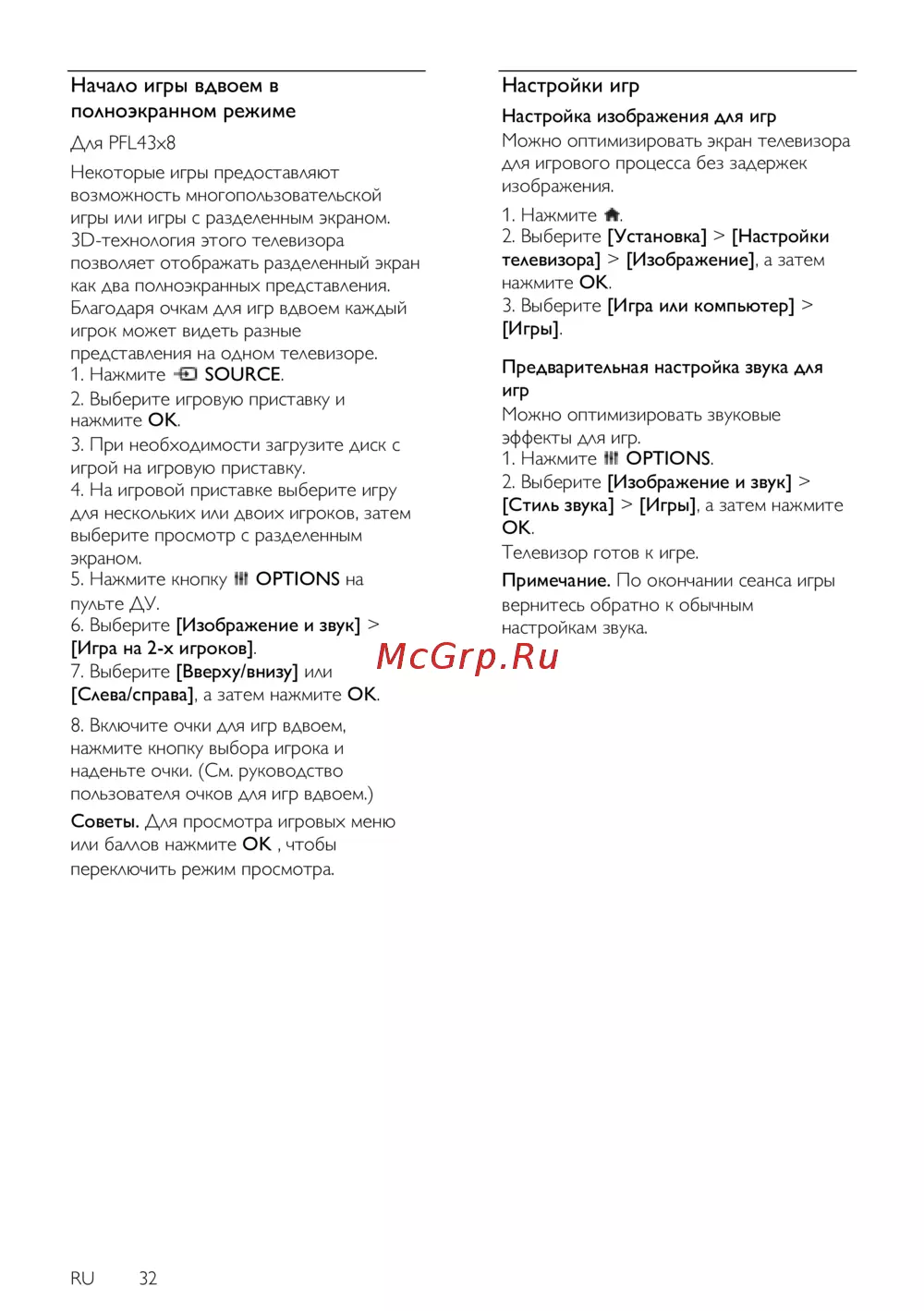 Начало игры вдвоем в полноэкранном режиме

Для PFL43x8

Некоторые игры предоставляют возможность многопользовательской игры или игры с разделенным экраном. 3D-технология этого телевизора позволяет отображать разделенный экран как два полноэкранных представления. Благодаря очкам для игр вдвоем каждый игрок может видеть разные представления на одном телевизоре.
1. Нажмите SOURCE.
2. Выберите игровую приставку и нажмите OK.
3. При необходимости загрузите диск с игрой на игровую приставку.
4. На игровой приставке выберите игру для нескольких или двоих игроков, затем выберите просмотр с разделенным экраном.
5. Нажмите кнопку OPTIONS на пульте ДУ.
6. Выберите [Изображение и звук] > [Игра на 2-х игроков].
7. Выберите [Вверху/внизу] или [Слева/справа], а затем нажмите OK.

8. Включите очки для игр вдвоем, нажмите кнопку выбора игрока и наденьте очки. (См. руководство пользователя очков для игр вдвоем.)

Советы. Для просмотра игровых меню или баллов нажмите OK , чтобы переключить режим просмотра.

Настройки игр

Настройка изображения для игр
Можно оптимизировать экран телевизора для игрового процесса без задержек изображения.
1. Нажмите .
2. Выберите [Установка] > [Настройки телевизора] > [Изображение], а затем нажмите OK.
3. Выберите [Игра или компьютер] > [Игры].

Предварительная настройка звука для игр
Можно оптимизировать звуковые эффекты для игр.
1. Нажмите OPTIONS.
2. Выберите [Изображение и звук] > [Стиль звука] > [Игры], а затем нажмите OK.
Телевизор готов к игре.

Примечание. По окончании сеанса игры вернитесь обратно к обычным настройкам звука.

McGrp.Ru

RU 32